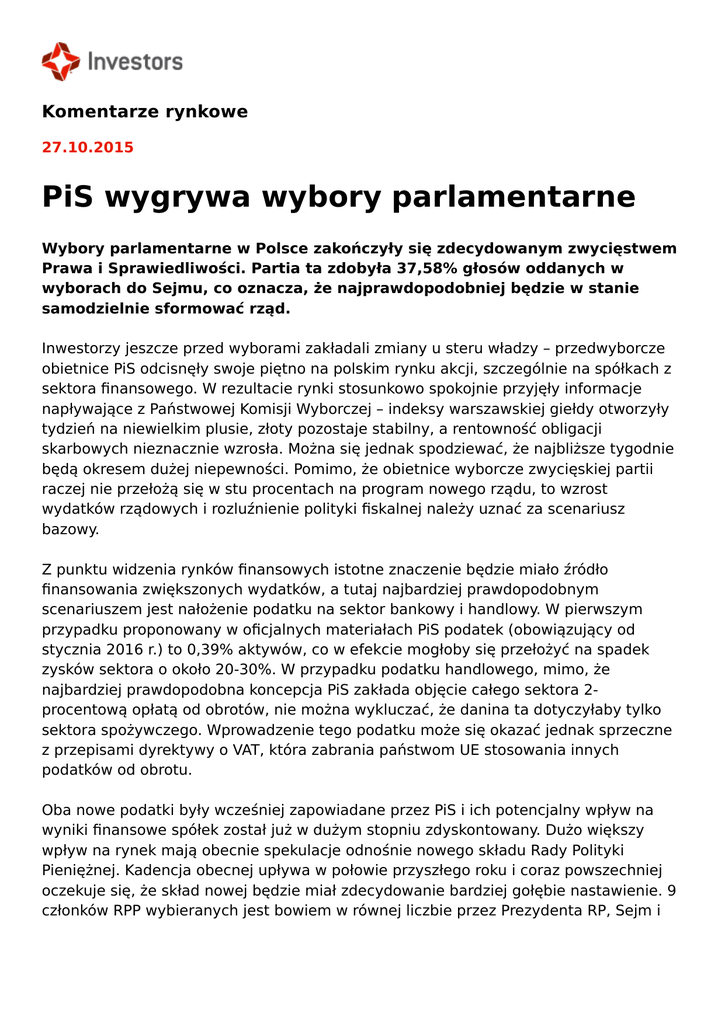 Investors

Komentarze rynkowe

27.10.2015

PiS wygrywa wybory parlamentarne

Wybory parlamentarne w Polsce zakończyły się zdecydowanym zwycięstwem Prawa i Sprawiedliwości. Partia ta zdobyła 37,58% głosów oddanych w wyborach do Sejmu, co oznacza, że najprawdopodobniej będzie w stanie samodzielnie sformować rząd.

Inwestorzy jeszcze przed wyborami zakładali zmiany u steru władzy – przedwyborcze obietnice PiS odcisnęły swoje piętno na polskim rynku akcji, szczególnie na spółkach z sektora finansowego. W rezultacie rynki stosunkowo spokojnie przyjęły informacje napływające z Państwowej Komisji Wyborczej – indeksy warszawskiej giełdy otworzyły tydzień na niewielkim plusie, złoty pozostaje stabilny, a rentowność obligacji skarbowych nieznacznie wzrosła. Można się jednak spodziewać, że najbliższe tygodnie będą okresem dużej niepewności. Pomimo, że obietnice wyborcze zwycięskiej partii raczej nie przełożą się w stu procentach na program nowego rządu, to wzrost wydatków rządowych i rozluźnienie polityki fiskalnej należy uznać za scenariusz bazowy.

Z punktu widzenia rynków finansowych istotne znaczenie będzie miało źródło finansowania zwiększonych wydatków, a tutaj najbardziej prawdopodobnym scenariuszem jest nałożenie podatku na sektor bankowy i handlowy. W pierwszym przypadku proponowany w oficjalnych materiałach PiS podatek (obowiązujący od stycznia 2016 r.) to 0,39% aktywów, co w efekcie mogłoby się przełożyć na spadek zysków sektora o około 20-30%. W przypadku podatku handlowego, mimo, że najbardziej prawdopodobna koncepcja PiS zakłada objęcie całego sektora 2-procentową opłatą od obrotów, nie można wykluczać, że danina ta dotyczyłaby tylko sektora spożywczego. Wprowadzenie tego podatku może się okazać jednak sprzeczne z przepisami dyrektywy o VAT, która zabrania państwom UE stosowania innych podatków od obrotu.

Oba nowe podatki były wcześniej zapowiadane przez PiS i ich potencjalny wpływ na wyniki finansowe spółek został już w dużym stopniu zdyskontowany. Dużo większy wpływ na rynek mają obecnie spekulacje odnośnie nowego składu Rady Polityki Pieniężnej. Kadencja obecnej upływa w połowie przyszłego roku i coraz powszechniej oczekuje się, że skład nowej będzie miał zdecydowanie bardziej gołębie nastawienie. 9 członków RPP wybieranych jest bowiem w równej liczbie przez Prezydenta RP, Sejm i